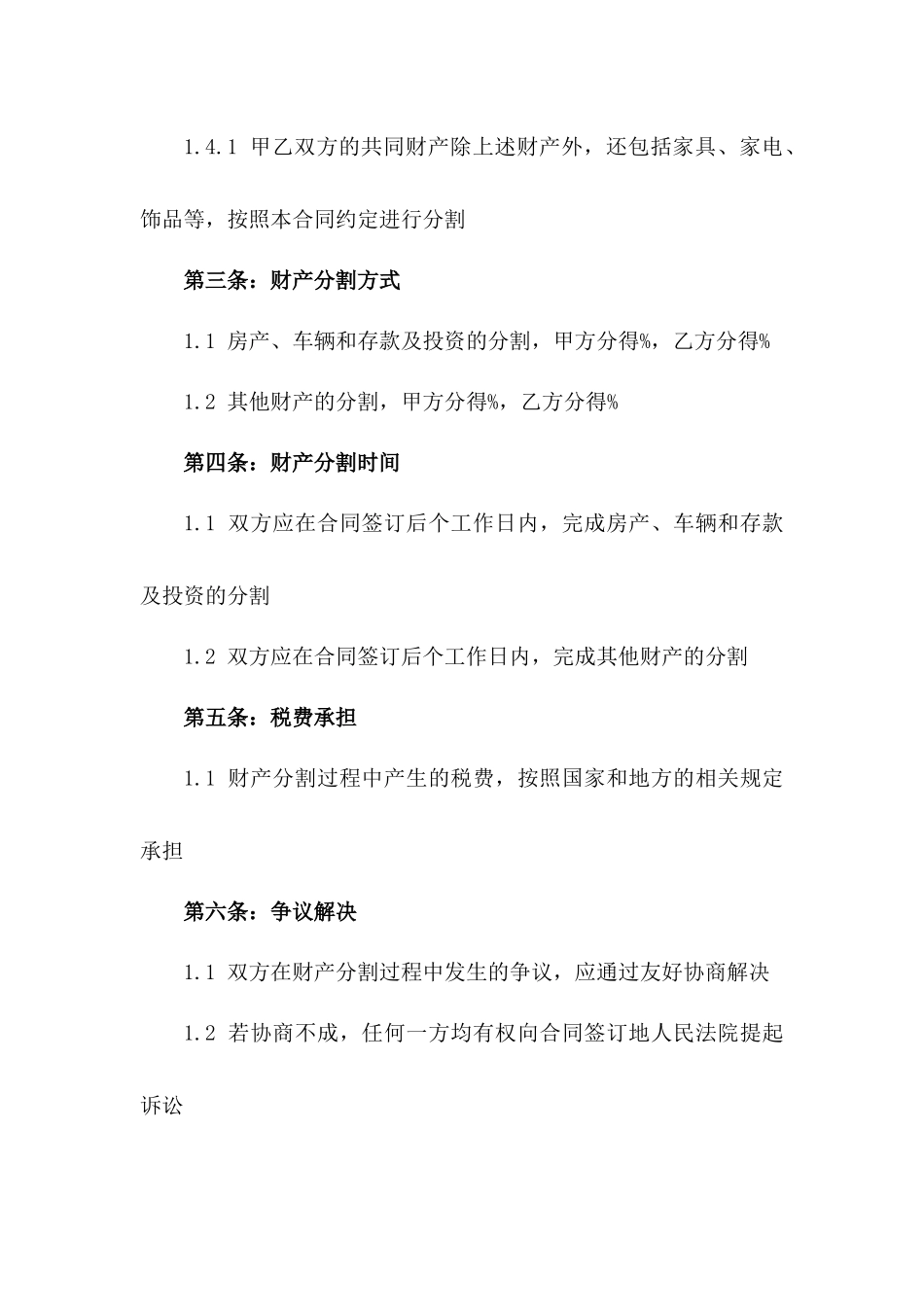 1.4.1 甲乙双方的共同财产除上述财产外，还包括家具、家电、饰品等，按照本合同约定进行分割

第三条：财产分割方式

1.1 房产、车辆和存款及投资的分割，甲方分得%，乙方分得%

1.2 其他财产的分割，甲方分得%，乙方分得%

第四条：财产分割时间

1.1 双方应在合同签订后个工作日内，完成房产、车辆和存款及投资的分割

1.2 双方应在合同签订后个工作日内，完成其他财产的分割

第五条：税费承担

1.1 财产分割过程中产生的税费，按照国家和地方的相关规定承担

第六条：争议解决

1.1 双方在财产分割过程中发生的争议，应通过友好协商解决

1.2 若协商不成，任何一方均有权向合同签订地人民法院提起诉讼